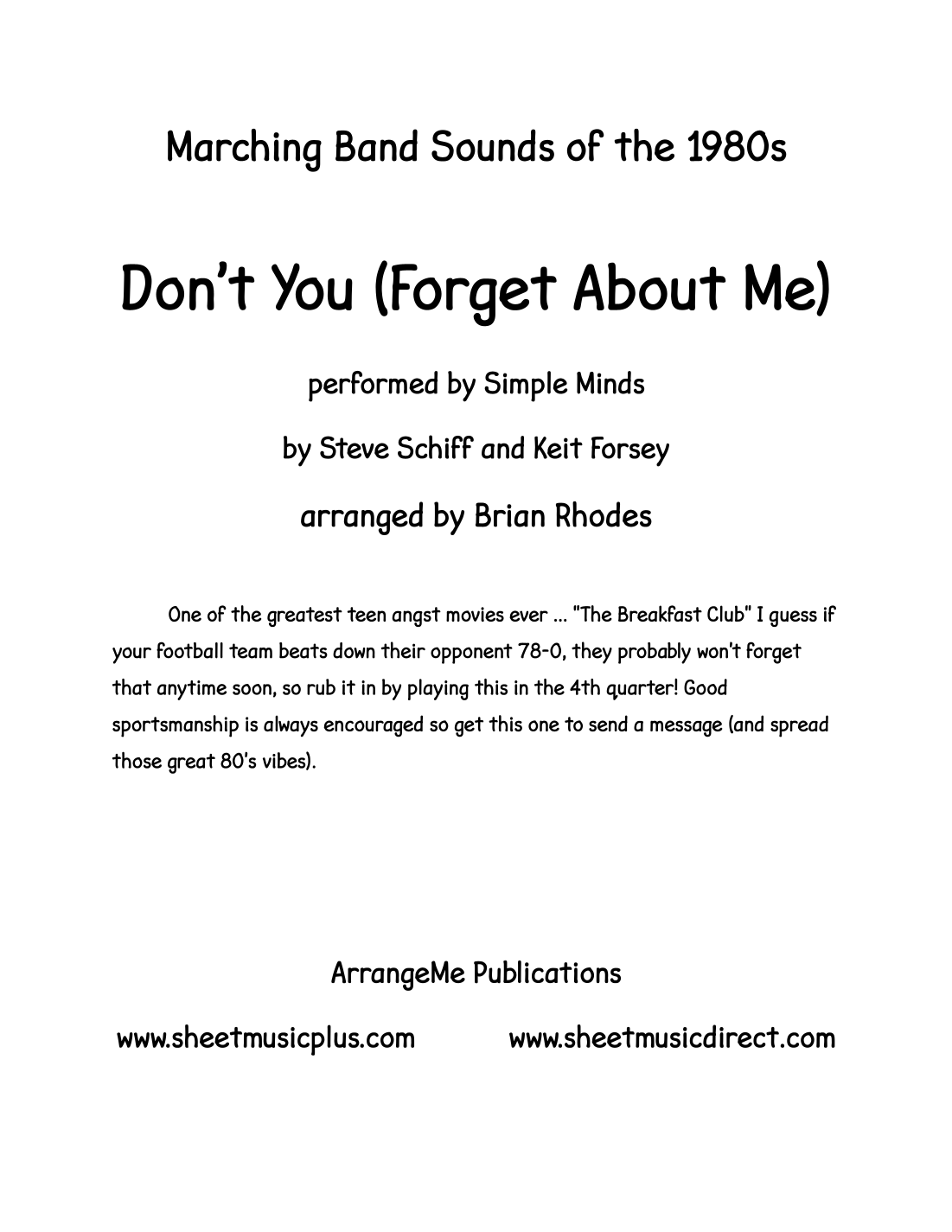 Marching Band Sounds of the 1980s

Don't You (Forget About Me)

performed by Simple Minds

by Steve Schiff and Keit Forsey

arranged by Brian Rhodes

One of the greatest teen angst movies ever ... "The Breakfast Club" I guess if your football team beats down their opponent 78-0, they probably won't forget that anytime soon, so rub it in by playing this in the 4th quarter! Good sportsmanship is always encouraged so get this one to send a message (and spread those great 80's vibes).

ArrangeMe Publications

www.sheetmusicplus.com www.sheetmusicdirect.com